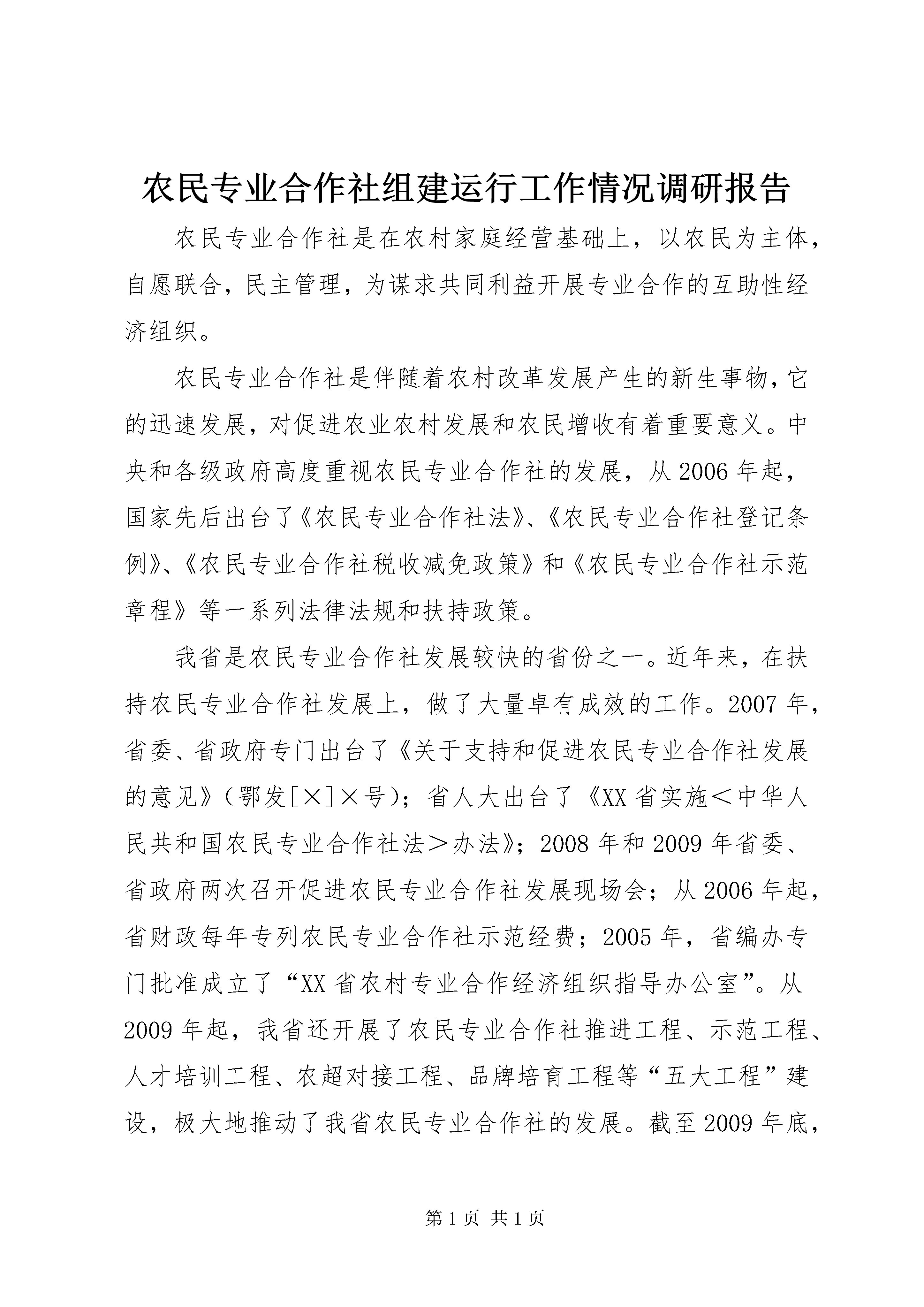 农民专业合作社组建运行工作情况调研报告

农民专业合作社是在农村家庭经营基础上，以农民为主体，自愿联合，民主管理，为谋求共同利益开展专业合作的互助性经济组织。

农民专业合作社是伴随着农村改革发展产生的新生事物，它的迅速发展，对促进农业农村发展和农民增收有着重要意义。中央和各级政府高度重视农民专业合作社的发展，从2006年起，国家先后出台了《农民专业合作社法》、《农民专业合作社登记条例》、《农民专业合作社税收减免政策》和《农民专业合作社示范章程》等一系列法律法规和扶持政策。

我省是农民专业合作社发展较快的省份之一。近年来，在扶持农民专业合作社发展上，做了大量卓有成效的工作。2007年，省委、省政府专门出台了《关于支持和促进农民专业合作社发展的意见》（鄂发[×]×号）；省人大出台了《XX省实施＜中华人民共和国农民专业合作社法＞办法》；2008年和2009年省委、省政府两次召开促进农民专业合作社发展现场会；从2006年起，省财政每年专列农民专业合作社示范经费；2005年，省编办专门批准成立了“XX省农村专业合作经济组织指导办公室”。从2009年起，我省还开展了农民专业合作社推进工程、示范工程、人才培训工程、农超对接工程、品牌培育工程等“五大工程”建设，极大地推动了我省农民专业合作社的发展。截至2009年底，

第1页 共1页